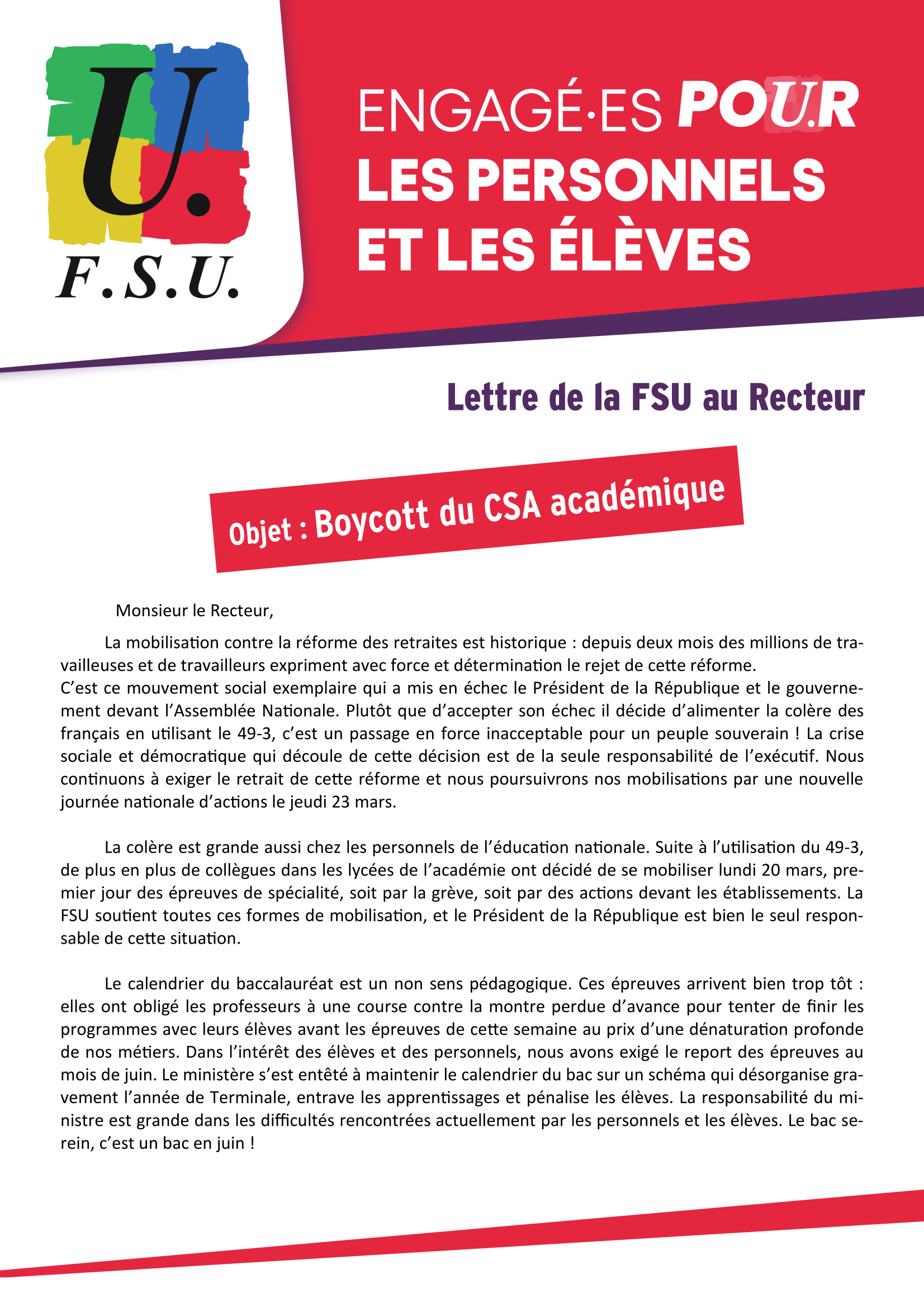 U.
F.S.U.

ENGAGÉ·ES POUR
LES PERSONNELS
ET LES ÉLÈVES

Lettre de la FSU au Recteur

Objet : Boycott du CSA académique

Monsieur le Recteur,

La mobilisation contre la réforme des retraites est historique : depuis deux mois des millions de travailleuses et de travailleurs expriment avec force et détermination le rejet de cette réforme.
C'est ce mouvement social exemplaire qui a mis en échec le Président de la République et le gouvernement devant l'Assemblée Nationale. Plutôt que d'accepter son échec il décide d'alimenter la colère des français en utilisant le 49-3, c'est un passage en force inacceptable pour un peuple souverain ! La crise sociale et démocratique qui découle de cette décision est de la seule responsabilité de l'exécutif. Nous continuons à exiger le retrait de cette réforme et nous poursuivrons nos mobilisations par une nouvelle journée nationale d'actions le jeudi 23 mars.

La colère est grande aussi chez les personnels de l'éducation nationale. Suite à l'utilisation du 49-3, de plus en plus de collègues dans les lycées de l'académie ont décidé de se mobiliser lundi 20 mars, premier jour des épreuves de spécialité, soit par la grève, soit par des actions devant les établissements. La FSU soutient toutes ces formes de mobilisation, et le Président de la République est bien le seul responsable de cette situation.

Le calendrier du baccalauréat est un non sens pédagogique. Ces épreuves arrivent bien trop tôt : elles ont obligé les professeurs à une course contre la montre perdue d'avance pour tenter de finir les programmes avec leurs élèves avant les épreuves de cette semaine au prix d'une dénaturation profonde de nos métiers. Dans l'intérêt des élèves et des personnels, nous avons exigé le report des épreuves au mois de juin. Le ministère s'est entêté à maintenir le calendrier du bac sur un schéma qui désorganise gravement l'année de Terminale, entrave les apprentissages et pénalise les élèves. La responsabilité du ministre est grande dans les difficultés rencontrées actuellement par les personnels et les élèves. Le bac serein, c'est un bac en juin !